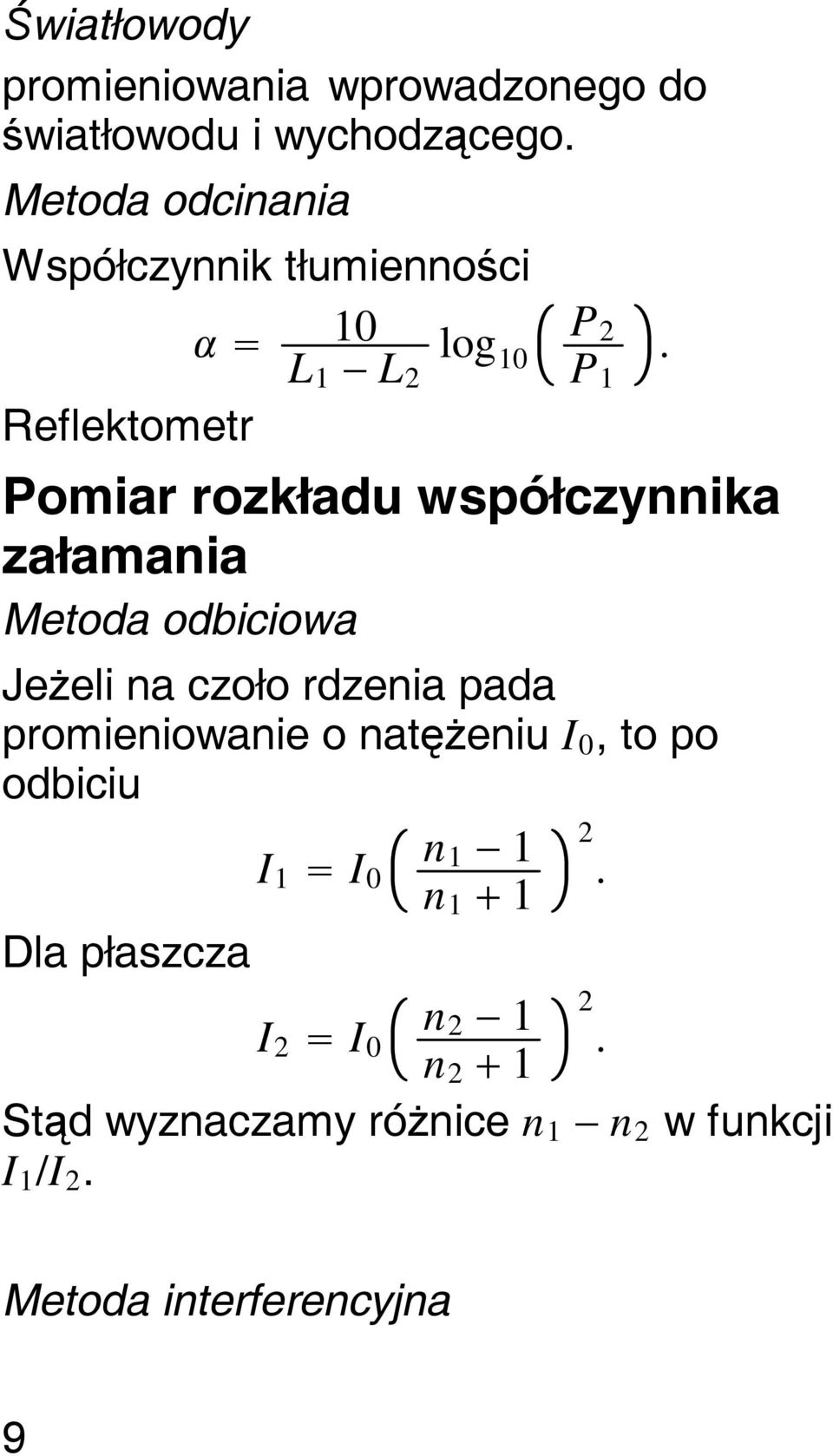 Światłowody

promieniowania wprowadzonego do światłowodu i wychodzącego.

Metoda odcinania

Współczynnik tłumienności

$\alpha = \frac{10}{L_1 - L_2} \log_{10}\left(\frac{P_2}{P_1}\right).$

Reflektometr

Pomiar rozkładu współczynnika załamania

Metoda odbiciowa

Jeżeli na czoło rdzenia pada promieniowanie o natężeniu $I_0$, to po odbiciu

$I_1 = I_0\left(\frac{n_1 - 1}{n_1 + 1}\right)^2.$

Dla płaszcza

$I_2 = I_0\left(\frac{n_2 - 1}{n_2 + 1}\right)^2.$

Stąd wyznaczamy różnice $n_1 - n_2$ w funkcji $I_1/I_2$.

Metoda interferencyjna

9